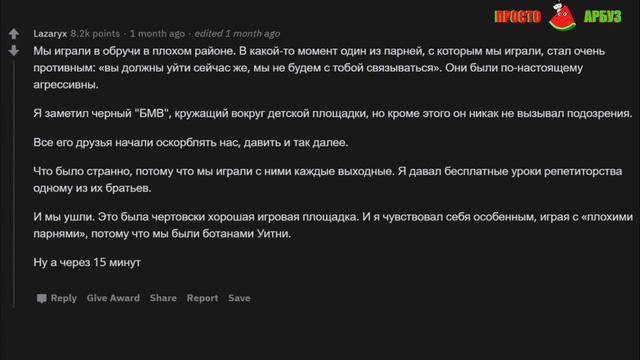 ПРОСТО АРБУЗ

Lazaryx 8.2k points · 1 month ago · edited 1 month ago

Мы играли в обручи в плохом районе. В какой-то момент один из парней, с которым мы играли, стал очень противным: «вы должны уйти сейчас же, мы не будем с тобой связываться». Они были по-настоящему агрессивны.

Я заметил черный "БМВ", кружащий вокруг детской площадки, но кроме этого он никак не вызывал подозрения.

Все его друзья начали оскорблять нас, давить и так далее.

Что было странно, потому что мы играли с ними каждые выходные. Я давал бесплатные уроки репетиторства одному из их братьев.

И мы ушли. Это была чертовски хорошая игровая площадка. И я чувствовал себя особенным, играя с «плохими парнями», потому что мы были ботанами Уитни.

Ну а через 15 минут

Reply Give Award Share Report Save